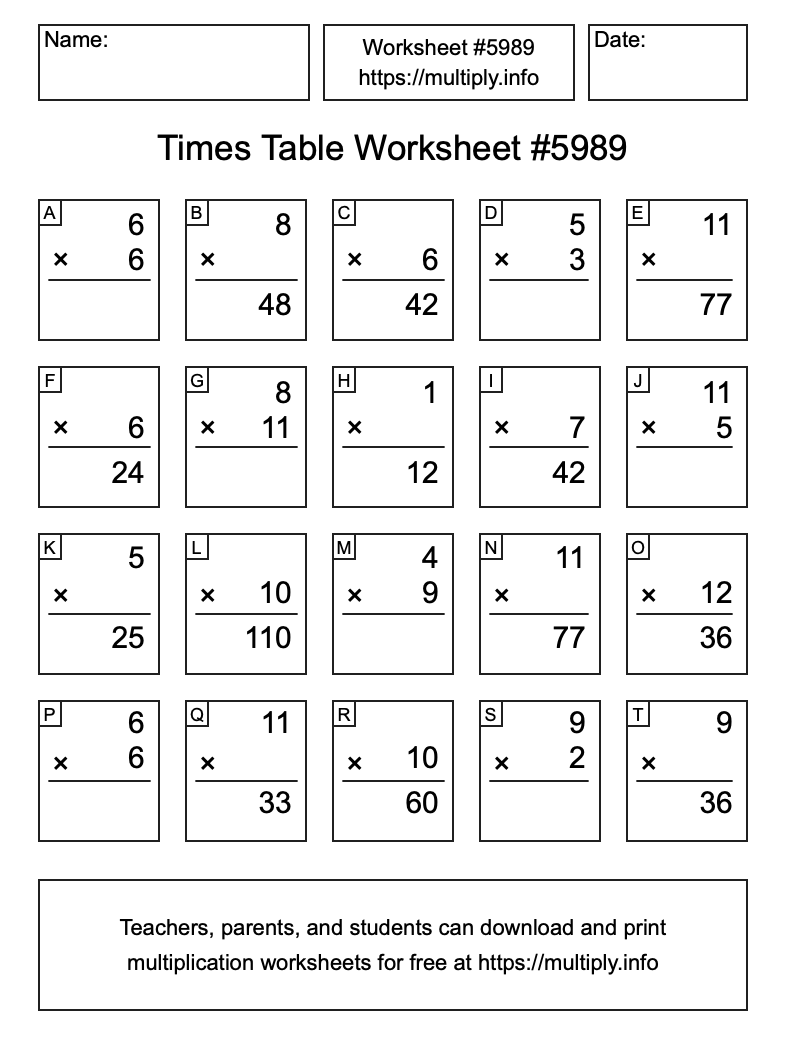 Name:

Worksheet #5989
https://multiply.info

Date:

Times Table Worksheet #5989

A
6
× 6

B
8
×
48

C
× 6
42

D
5
× 3

E
11
×
77

F
× 6
24

G
8
× 11

H
1
×
12

I
× 7
42

J
11
× 5

K
5
×
25

L
× 10
110

M
4
× 9

N
11
×
77

O
× 12
36

P
6
× 6

Q
11
×
33

R
× 10
60

S
9
× 2

T
9
×
36

Teachers, parents, and students can download and print multiplication worksheets for free at https://multiply.info